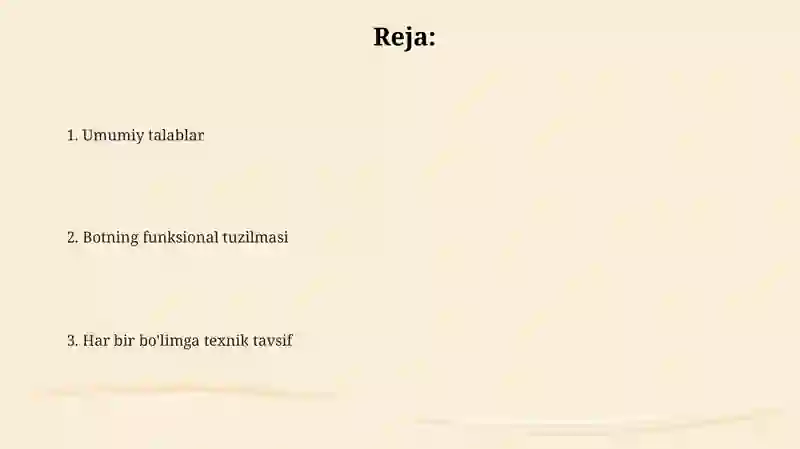 Reja:

1. Umumiy talablar

2. Botning funksional tuzilmasi

3. Har bir bo'limga texnik tavsif